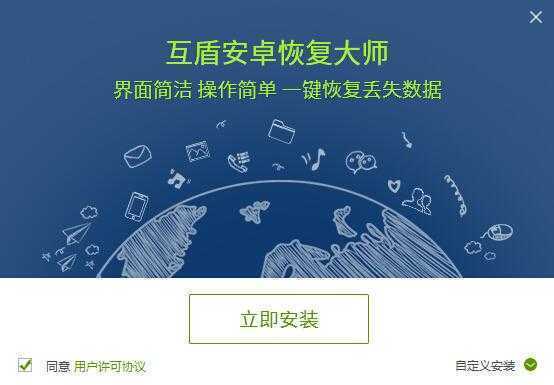 互盾安卓恢复大师
界面简洁 操作简单 一键恢复丢失数据

立即安装

同意 用户许可协议

自定义安装